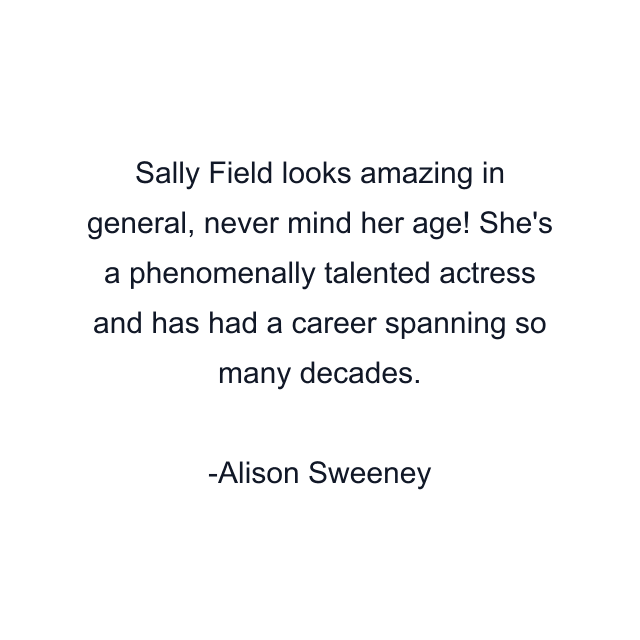 Sally Field looks amazing in general, never mind her age! She's a phenomenally talented actress and has had a career spanning so many decades.

-Alison Sweeney